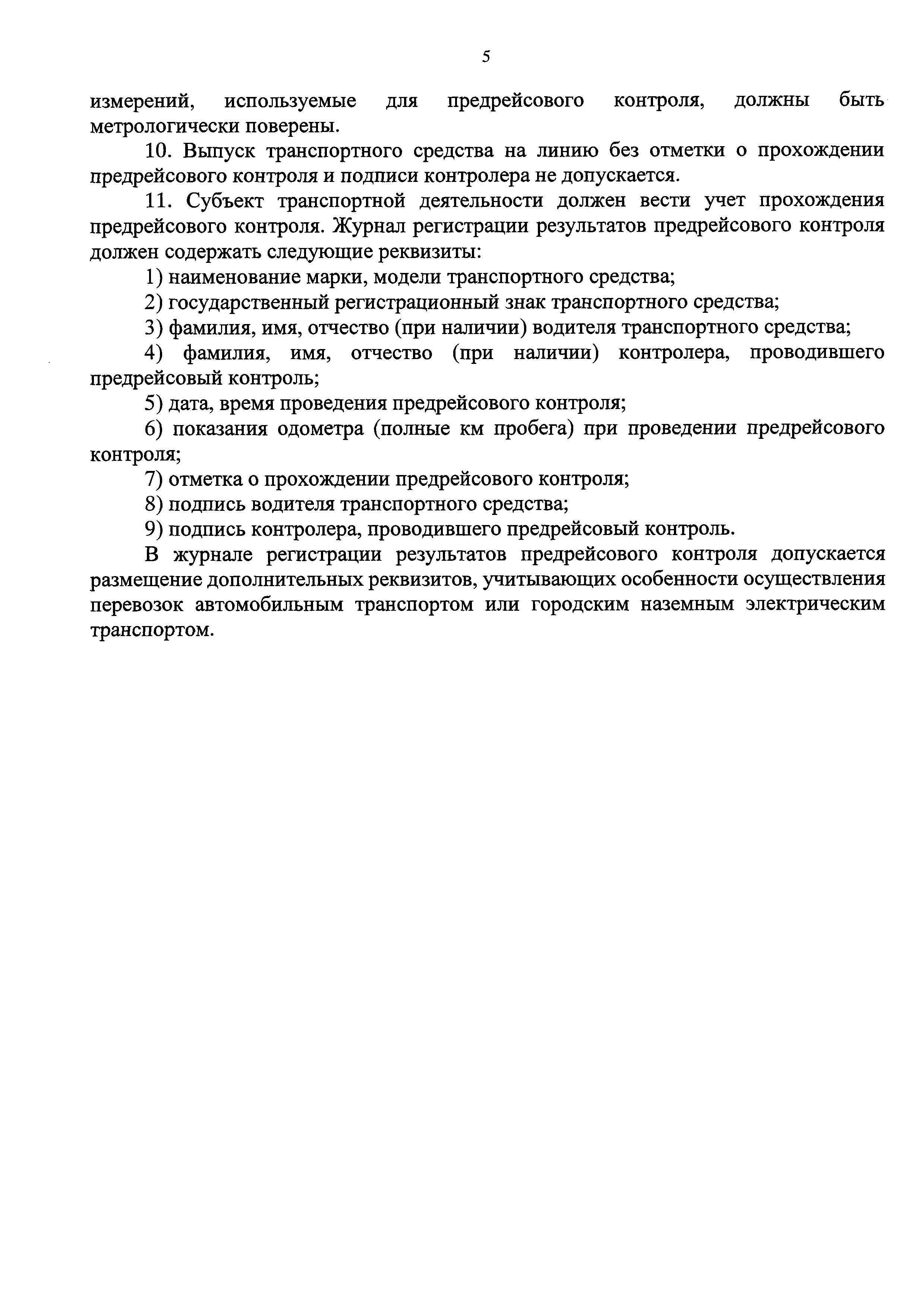 5

измерений, используемые для предрейсового контроля, должны быть метрологически поверены.

10. Выпуск транспортного средства на линию без отметки о прохождении предрейсового контроля и подписи контролера не допускается.

11. Субъект транспортной деятельности должен вести учет прохождения предрейсового контроля. Журнал регистрации результатов предрейсового контроля должен содержать следующие реквизиты:

1) наименование марки, модели транспортного средства;

2) государственный регистрационный знак транспортного средства;

3) фамилия, имя, отчество (при наличии) водителя транспортного средства;

4) фамилия, имя, отчество (при наличии) контролера, проводившего предрейсовый контроль;

5) дата, время проведения предрейсового контроля;

6) показания одометра (полные км пробега) при проведении предрейсового контроля;

7) отметка о прохождении предрейсового контроля;

8) подпись водителя транспортного средства;

9) подпись контролера, проводившего предрейсовый контроль.

В журнале регистрации результатов предрейсового контроля допускается размещение дополнительных реквизитов, учитывающих особенности осуществления перевозок автомобильным транспортом или городским наземным электрическим транспортом.